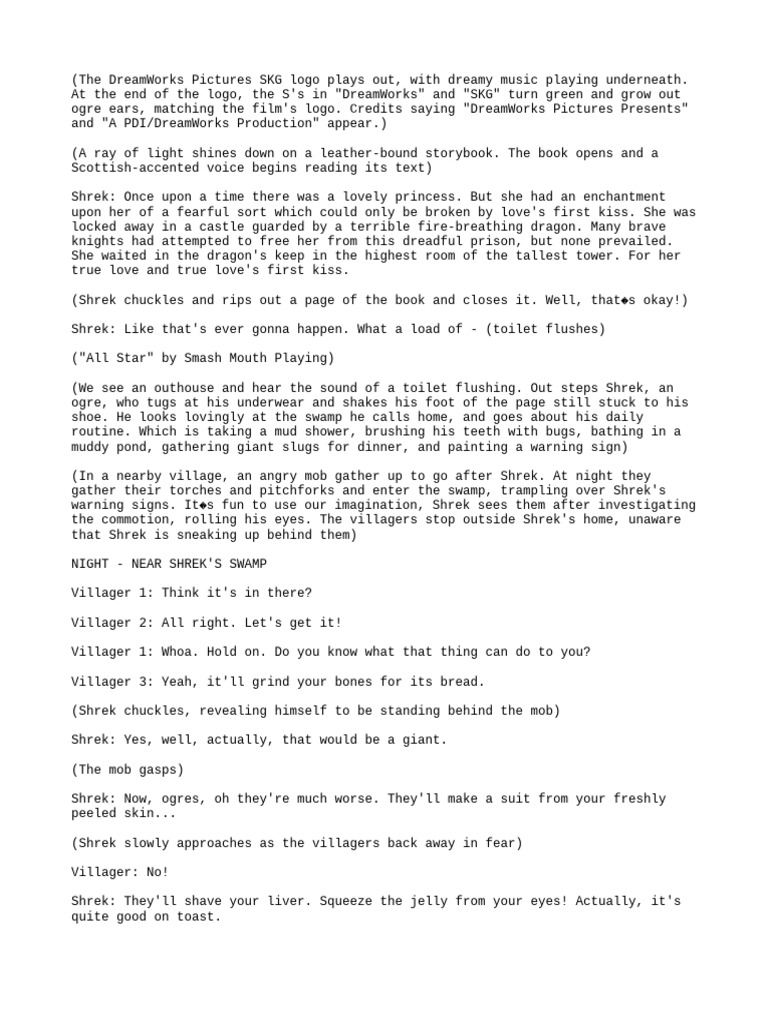 (The DreamWorks Pictures SKG logo plays out, with dreamy music playing underneath. At the end of the logo, the S's in "DreamWorks" and "SKG" turn green and grow out ogre ears, matching the film's logo. Credits saying "DreamWorks Pictures Presents" and "A PDI/DreamWorks Production" appear.)

(A ray of light shines down on a leather-bound storybook. The book opens and a Scottish-accented voice begins reading its text)

Shrek: Once upon a time there was a lovely princess. But she had an enchantment upon her of a fearful sort which could only be broken by love's first kiss. She was locked away in a castle guarded by a terrible fire-breathing dragon. Many brave knights had attempted to free her from this dreadful prison, but none prevailed. She waited in the dragon's keep in the highest room of the tallest tower. For her true love and true love's first kiss.

(Shrek chuckles and rips out a page of the book and closes it. Well, that◆s okay!)

Shrek: Like that's ever gonna happen. What a load of - (toilet flushes)

("All Star" by Smash Mouth Playing)

(We see an outhouse and hear the sound of a toilet flushing. Out steps Shrek, an ogre, who tugs at his underwear and shakes his foot of the page still stuck to his shoe. He looks lovingly at the swamp he calls home, and goes about his daily routine. Which is taking a mud shower, brushing his teeth with bugs, bathing in a muddy pond, gathering giant slugs for dinner, and painting a warning sign)

(In a nearby village, an angry mob gather up to go after Shrek. At night they gather their torches and pitchforks and enter the swamp, trampling over Shrek's warning signs. It◆s fun to use our imagination, Shrek sees them after investigating the commotion, rolling his eyes. The villagers stop outside Shrek's home, unaware that Shrek is sneaking up behind them)

NIGHT - NEAR SHREK'S SWAMP

Villager 1: Think it's in there?

Villager 2: All right. Let's get it!

Villager 1: Whoa. Hold on. Do you know what that thing can do to you?

Villager 3: Yeah, it'll grind your bones for its bread.

(Shrek chuckles, revealing himself to be standing behind the mob)

Shrek: Yes, well, actually, that would be a giant.

(The mob gasps)

Shrek: Now, ogres, oh they're much worse. They'll make a suit from your freshly peeled skin...

(Shrek slowly approaches as the villagers back away in fear)

Villager: No!

Shrek: They'll shave your liver. Squeeze the jelly from your eyes! Actually, it's quite good on toast.